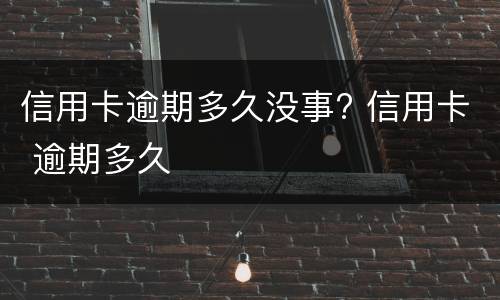 信用卡逾期多久没事？信用卡逾期多久